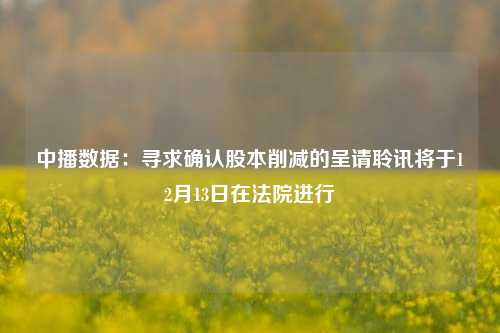 中播数据：寻求确认股本削减的呈请聆讯将于12月13日在法院进行